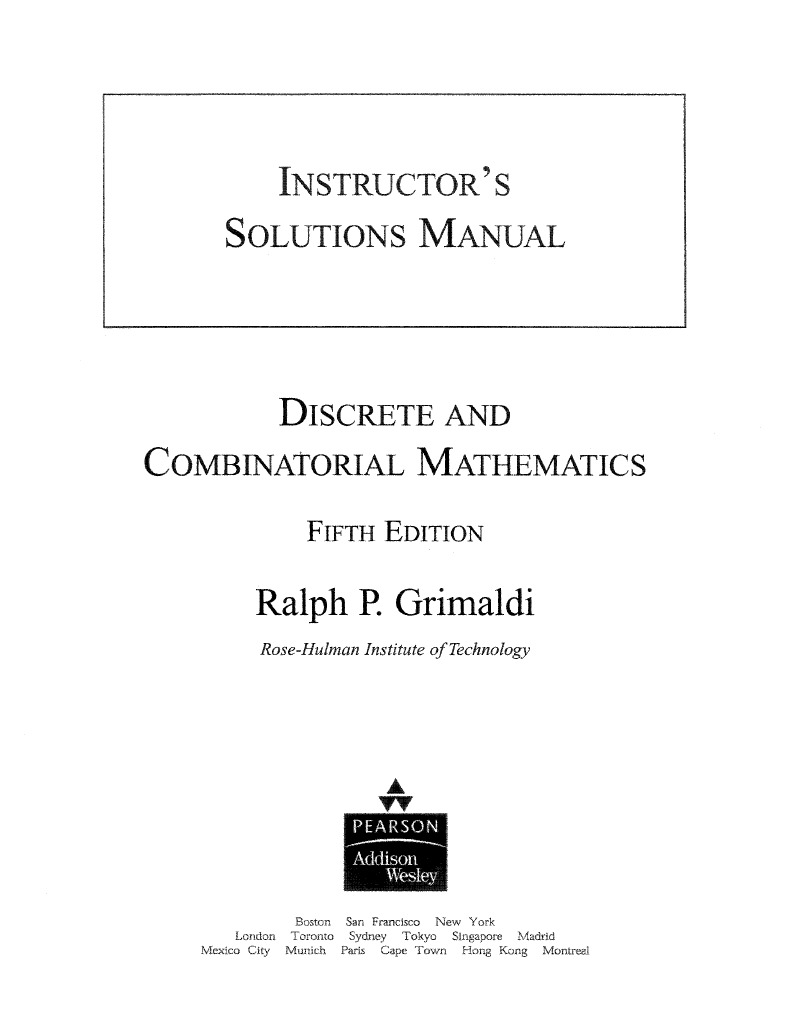 INSTRUCTOR'S SOLUTIONS MANUAL

DISCRETE AND COMBINATORIAL MATHEMATICS

FIFTH EDITION

Ralph P. Grimaldi

Rose-Hulman Institute of Technology

PEARSON
Addison Wesley

Boston San Francisco New York
London Toronto Sydney Tokyo Singapore Madrid
Mexico City Munich Paris Cape Town Hong Kong Montreal